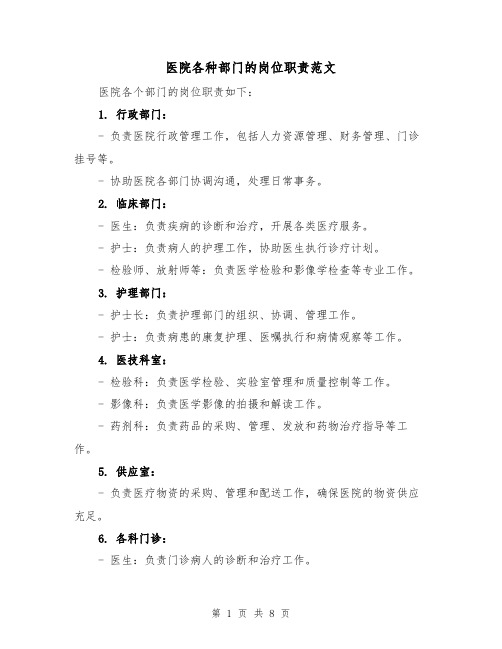 医院各种部门的岗位职责范文

医院各个部门的岗位职责如下：

1. 行政部门：

- 负责医院行政管理工作，包括人力资源管理、财务管理、门诊挂号等。

- 协助医院各部门协调沟通，处理日常事务。

2. 临床部门：

- 医生：负责疾病的诊断和治疗，开展各类医疗服务。

- 护士：负责病人的护理工作，协助医生执行诊疗计划。

- 检验师、放射师等：负责医学检验和影像学检查等专业工作。

3. 护理部门：

- 护士长：负责护理部门的组织、协调、管理工作。

- 护士：负责病患的康复护理、医嘱执行和病情观察等工作。

4. 医技科室：

- 检验科：负责医学检验、实验室管理和质量控制等工作。

- 影像科：负责医学影像的拍摄和解读工作。

- 药剂科：负责药品的采购、管理、发放和药物治疗指导等工作。

5. 供应室：

- 负责医疗物资的采购、管理和配送工作，确保医院的物资供应充足。

6. 各科门诊：

- 医生：负责门诊病人的诊断和治疗工作。

第 1 页 共 8 页